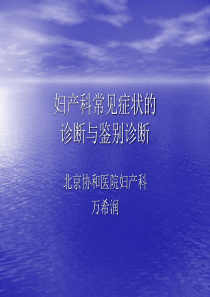 妇产科常见症状的
诊断与鉴别诊断

北京协和医院妇产科
万希润